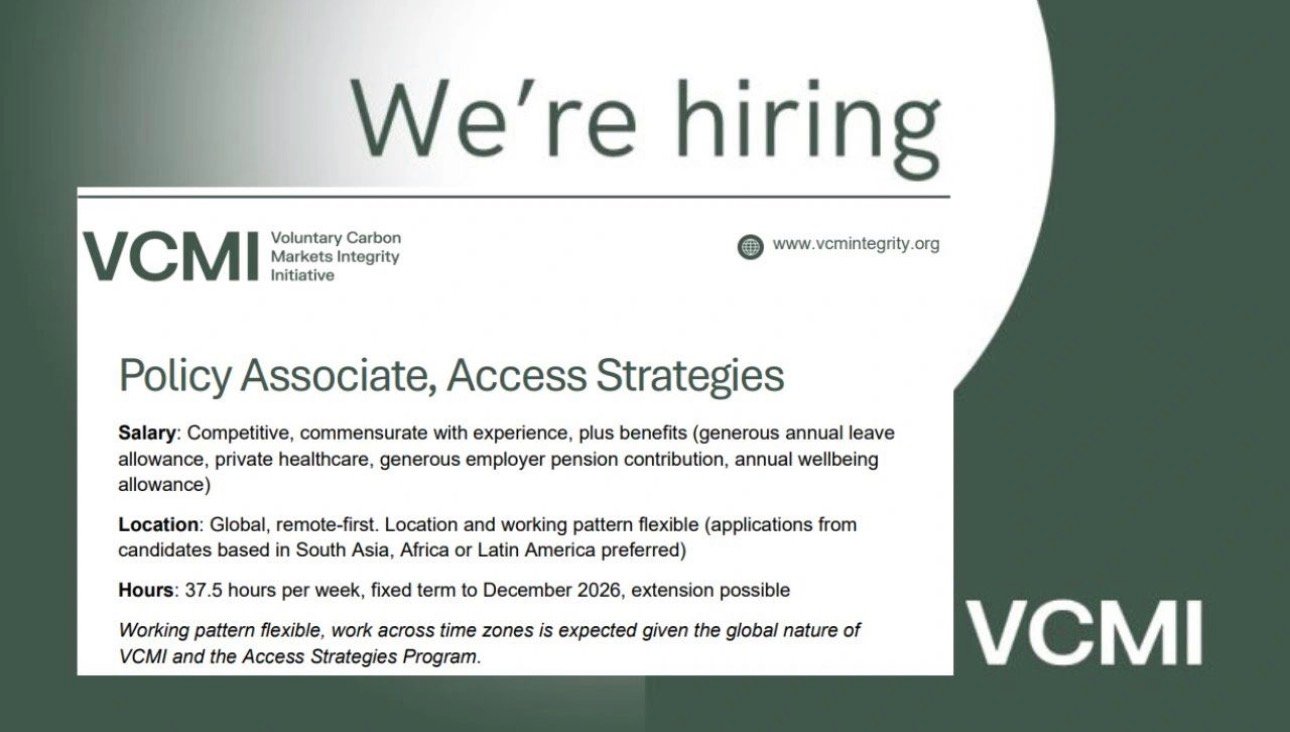 We're hiring

VCMI Voluntary Carbon Markets Integrity Initiative

www.vcmintegrity.org

Policy Associate, Access Strategies

Salary: Competitive, commensurate with experience, plus benefits (generous annual leave allowance, private healthcare, generous employer pension contribution, annual wellbeing allowance)

Location: Global, remote-first. Location and working pattern flexible (applications from candidates based in South Asia, Africa or Latin America preferred)

Hours: 37.5 hours per week, fixed term to December 2026, extension possible

Working pattern flexible, work across time zones is expected given the global nature of VCMI and the Access Strategies Program.

VCMI